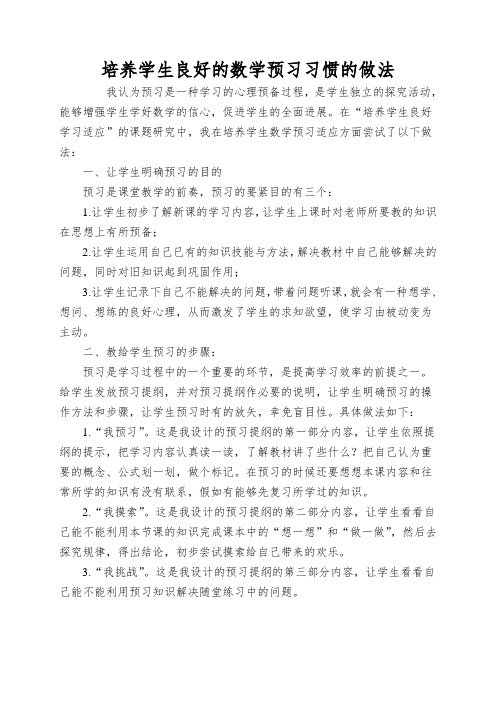 培养学生良好的数学预习习惯的做法

我认为预习是一种学习的心理预备过程，是学生独立的探究活动，能够增强学生学好数学的信心，促进学生的全面进展。在“培养学生良好学习适应”的课题研究中，我在培养学生数学预习适应方面尝试了以下做法：

一、让学生明确预习的目的

预习是课堂教学的前奏，预习的要紧目的有三个：

1.让学生初步了解新课的学习内容，让学生上课时对老师所要教的知识在思想上有所预备；

2.让学生运用自己已有的知识技能与方法，解决教材中自己能够解决的问题，同时对旧知识起到巩固作用；

3.让学生记录下自己不能解决的问题，带着问题听课，就会有一种想学、想问、想练的良好心理，从而激发了学生的求知欲望，使学习由被动变为主动。

二、教给学生预习的步骤：

预习是学习过程中的一个重要的环节，是提高学习效率的前提之一。给学生发放预习提纲，并对预习提纲作必要的说明，让学生明确预习的操作方法和步骤，让学生预习时有的放矢，幸免盲目性。具体做法如下：

1.“我预习”。这是我设计的预习提纲的第一部分内容，让学生依照提纲的提示，把学习内容认真读一读，了解教材讲了些什么？把自己认为重要的概念、公式划一划，做个标记。在预习的时候还要想想本课内容和往常所学的知识有没有联系，假如有能够先复习所学过的知识。

2.“我摸索”。这是我设计的预习提纲的第二部分内容，让学生看看自己能不能利用本节课的知识完成课本中的“想一想”和“做一做”，然后去探究规律，得出结论，初步尝试摸索给自己带来的欢乐。

3.“我挑战”。这是我设计的预习提纲的第三部分内容，让学生看看自己能不能利用预习知识解决随堂练习中的问题。